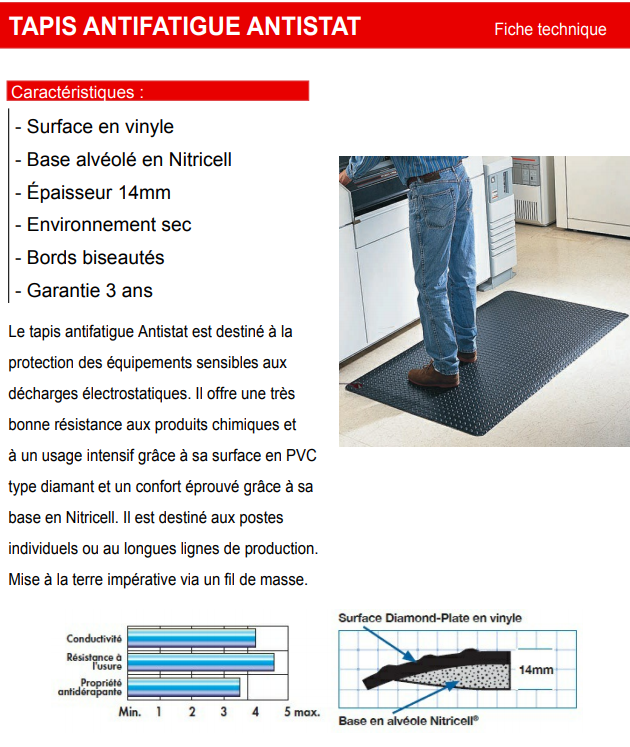 TAPIS ANTIFATIGUE ANTISTAT

Fiche technique

Caractéristiques :

- Surface en vinyle
- Base alvéolé en Nitricell
- Épaisseur 14mm
- Environnement sec
- Bords biseautés
- Garantie 3 ans

Le tapis antifatigue Antistat est destiné à la protection des équipements sensibles aux décharges électrostatiques. Il offre une très bonne résistance aux produits chimiques et à un usage intensif grâce à sa surface en PVC type diamant et un confort éprouvé grâce à sa base en Nitricell. Il est destiné aux postes individuels ou au longues lignes de production. Mise à la terre impérative via un fil de masse.

Conductivité
Résistance à l'usure
Propriété antidérapante
Min. 1 2 3 4 5 max.

Surface Diamond-Plate en vinyle
14mm
Base en alvéole Nitricell®